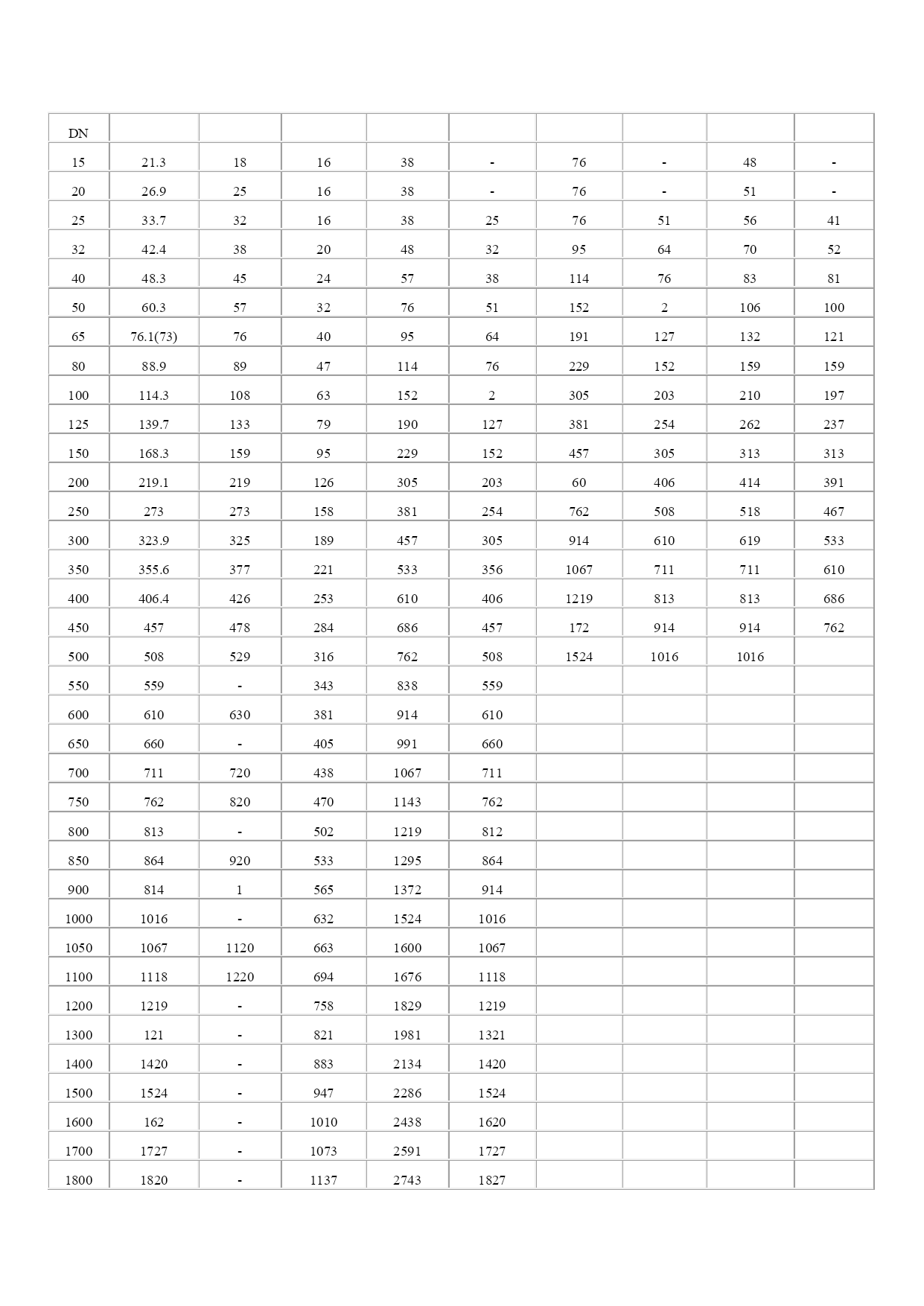 | DN | | | | | | | | | |
|---|---|---|---|---|---|---|---|---|---|
| 15 | 21.3 | 18 | 16 | 38 | - | 76 | - | 48 | - |
| 20 | 26.9 | 25 | 16 | 38 | - | 76 | - | 51 | - |
| 25 | 33.7 | 32 | 16 | 38 | 25 | 76 | 51 | 56 | 41 |
| 32 | 42.4 | 38 | 20 | 48 | 32 | 95 | 64 | 70 | 52 |
| 40 | 48.3 | 45 | 24 | 57 | 38 | 114 | 76 | 83 | 81 |
| 50 | 60.3 | 57 | 32 | 76 | 51 | 152 | 2 | 106 | 100 |
| 65 | 76.1(73) | 76 | 40 | 95 | 64 | 191 | 127 | 132 | 121 |
| 80 | 88.9 | 89 | 47 | 114 | 76 | 229 | 152 | 159 | 159 |
| 100 | 114.3 | 108 | 63 | 152 | 2 | 305 | 203 | 210 | 197 |
| 125 | 139.7 | 133 | 79 | 190 | 127 | 381 | 254 | 262 | 237 |
| 150 | 168.3 | 159 | 95 | 229 | 152 | 457 | 305 | 313 | 313 |
| 200 | 219.1 | 219 | 126 | 305 | 203 | 60 | 406 | 414 | 391 |
| 250 | 273 | 273 | 158 | 381 | 254 | 762 | 508 | 518 | 467 |
| 300 | 323.9 | 325 | 189 | 457 | 305 | 914 | 610 | 619 | 533 |
| 350 | 355.6 | 377 | 221 | 533 | 356 | 1067 | 711 | 711 | 610 |
| 400 | 406.4 | 426 | 253 | 610 | 406 | 1219 | 813 | 813 | 686 |
| 450 | 457 | 478 | 284 | 686 | 457 | 172 | 914 | 914 | 762 |
| 500 | 508 | 529 | 316 | 762 | 508 | 1524 | 1016 | 1016 | |
| 550 | 559 | - | 343 | 838 | 559 | | | | |
| 600 | 610 | 630 | 381 | 914 | 610 | | | | |
| 650 | 660 | - | 405 | 991 | 660 | | | | |
| 700 | 711 | 720 | 438 | 1067 | 711 | | | | |
| 750 | 762 | 820 | 470 | 1143 | 762 | | | | |
| 800 | 813 | - | 502 | 1219 | 812 | | | | |
| 850 | 864 | 920 | 533 | 1295 | 864 | | | | |
| 900 | 814 | 1 | 565 | 1372 | 914 | | | | |
| 1000 | 1016 | - | 632 | 1524 | 1016 | | | | |
| 1050 | 1067 | 1120 | 663 | 1600 | 1067 | | | | |
| 1100 | 1118 | 1220 | 694 | 1676 | 1118 | | | | |
| 1200 | 1219 | - | 758 | 1829 | 1219 | | | | |
| 1300 | 121 | - | 821 | 1981 | 1321 | | | | |
| 1400 | 1420 | - | 883 | 2134 | 1420 | | | | |
| 1500 | 1524 | - | 947 | 2286 | 1524 | | | | |
| 1600 | 162 | - | 1010 | 2438 | 1620 | | | | |
| 1700 | 1727 | - | 1073 | 2591 | 1727 | | | | |
| 1800 | 1820 | - | 1137 | 2743 | 1827 | | | | |